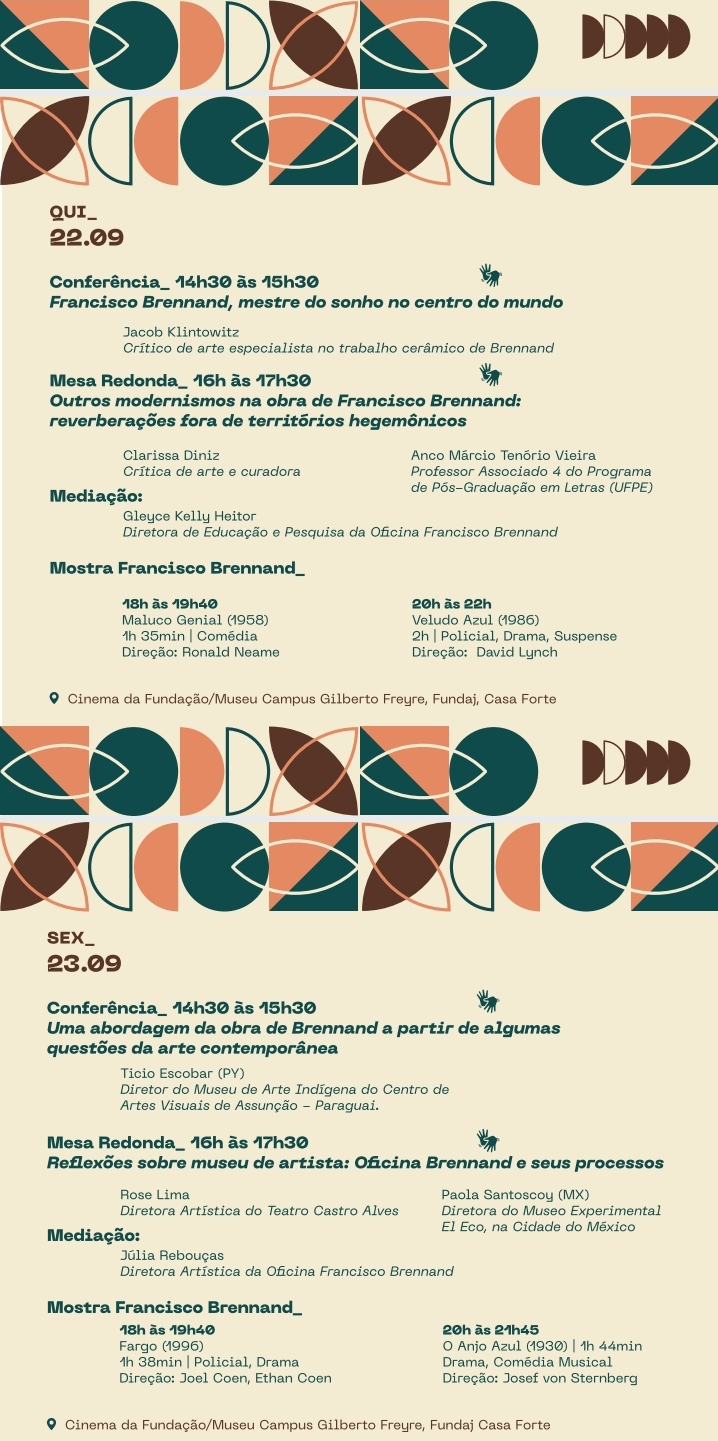 QUI_
22.09

Conferência_ 14h30 às 15h30
Francisco Brennand, mestre do sonho no centro do mundo

Jacob Klintowitz
Crítico de arte especialista no trabalho cerâmico de Brennand

Mesa Redonda_ 16h às 17h30
Outros modernismos na obra de Francisco Brennand: reverberações fora de territórios hegemônicos

Clarissa Diniz
Crítica de arte e curadora

Anco Márcio Tenório Vieira
Professor Associado 4 do Programa de Pós-Graduação em Letras (UFPE)

Mediação:
Gleyce Kelly Heitor
Diretora de Educação e Pesquisa da Oficina Francisco Brennand

Mostra Francisco Brennand_

18h às 19h40
Maluco Genial (1958)
1h 35min | Comédia
Direção: Ronald Neame

20h às 22h
Veludo Azul (1986)
2h | Policial, Drama, Suspense
Direção: David Lynch

Cinema da Fundação/Museu Campus Gilberto Freyre, Fundaj, Casa Forte

SEX_
23.09

Conferência_ 14h30 às 15h30
Uma abordagem da obra de Brennand a partir de algumas questões da arte contemporânea

Ticio Escobar (PY)
Diretor do Museu de Arte Indígena do Centro de Artes Visuais de Assunção - Paraguai.

Mesa Redonda_ 16h às 17h30
Reflexões sobre museu de artista: Oficina Brennand e seus processos

Rose Lima
Diretora Artística do Teatro Castro Alves

Paola Santoscoy (MX)
Diretora do Museo Experimental El Eco, na Cidade do México

Mediação:
Júlia Rebouças
Diretora Artística da Oficina Francisco Brennand

Mostra Francisco Brennand_

18h às 19h40
Fargo (1996)
1h 38min | Policial, Drama
Direção: Joel Coen, Ethan Coen

20h às 21h45
O Anjo Azul (1930) | 1h 44min
Drama, Comédia Musical
Direção: Josef von Sternberg

Cinema da Fundação/Museu Campus Gilberto Freyre, Fundaj Casa Forte